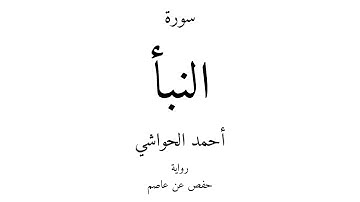 سورة

النبأ

أحمد الحواشي

رواية

حفص عن عاصم